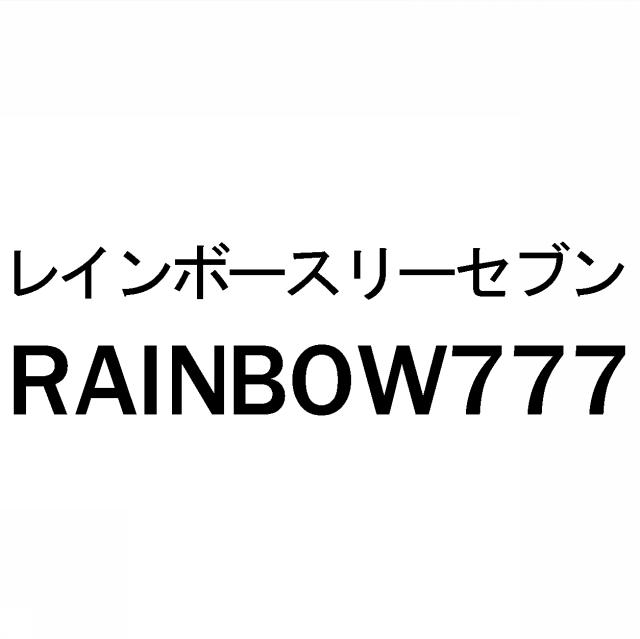 レインボースリーセブン
RAINBOW777